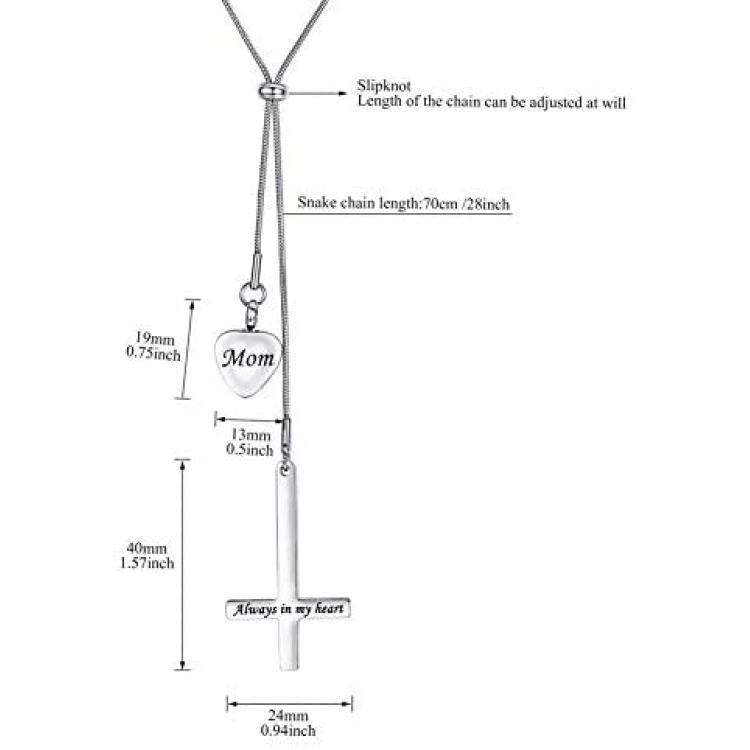 Slipknot
Length of the chain can be adjusted at will

Snake chain length:70cm /28inch

19mm
0.75inch

Mom

13mm
0.5inch

40mm
1.57inch

Always in my heart

24mm
0.94inch